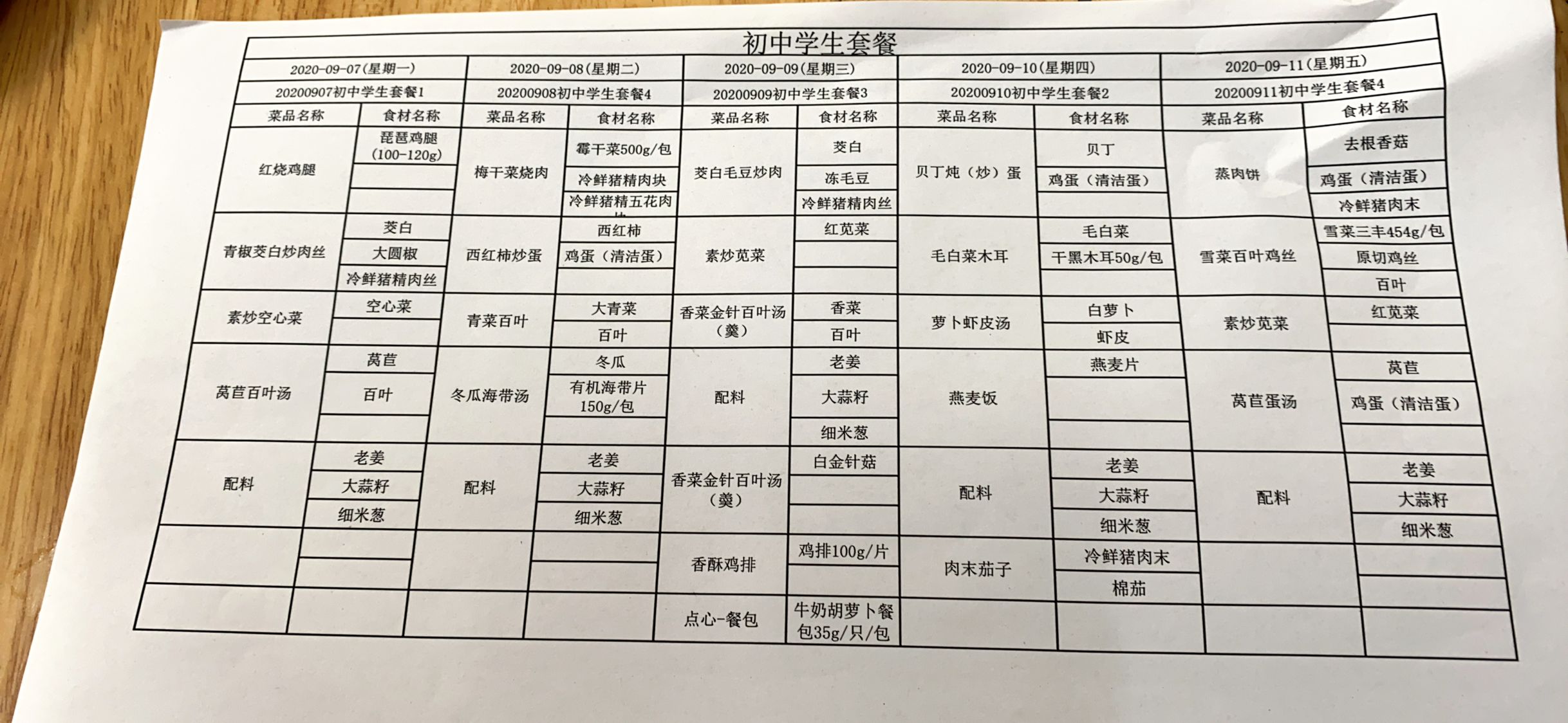 初中学生套餐

| 2020-09-07(星期一) | | 2020-09-08(星期二) | | 2020-09-09(星期三) | | 2020-09-10(星期四) | | 2020-09-11(星期五) | |
|---|---|---|---|---|---|---|---|---|---|
| 20200907初中学生套餐1 | | 20200908初中学生套餐4 | | 20200909初中学生套餐3 | | 20200910初中学生套餐2 | | 20200911初中学生套餐4 | |
| 菜品名称 | 食材名称 | 菜品名称 | 食材名称 | 菜品名称 | 食材名称 | 菜品名称 | 食材名称 | 菜品名称 | 食材名称 |
| 红烧鸡腿 | 琵琶鸡腿(100-120g) | 梅干菜烧肉 | 霉干菜500g/包 | 茭白毛豆炒肉 | 茭白 | 贝丁炖(炒)蛋 | 贝丁 | 蒸肉饼 | 去根香菇 |
| | | | 冷鲜猪精肉块 | | 冻毛豆 | | 鸡蛋(清洁蛋) | | 鸡蛋(清洁蛋) |
| | | | 冷鲜猪精五花肉 | | 冷鲜猪精肉丝 | | | | 冷鲜猪肉末 |
| 青椒茭白炒肉丝 | 茭白 | 西红柿炒蛋 | 西红柿 | 素炒苋菜 | 红苋菜 | 毛白菜木耳 | 毛白菜 | 雪菜百叶鸡丝 | 雪菜三丰454g/包 |
| | 大圆椒 | | 鸡蛋(清洁蛋) | | | | 干黑木耳50g/包 | | 原切鸡丝 |
| | 冷鲜猪精肉丝 | | | | | | | | 百叶 |
| 素炒空心菜 | 空心菜 | 青菜百叶 | 大青菜 | 香菜金针百叶汤(羹) | 香菜 | 萝卜虾皮汤 | 白萝卜 | 素炒苋菜 | 红苋菜 |
| | | | 百叶 | | 百叶 | | 虾皮 | | |
| 莴苣百叶汤 | 莴苣 | 冬瓜海带汤 | 冬瓜 | 配料 | 老姜 | 燕麦饭 | 燕麦片 | 莴苣蛋汤 | 莴苣 |
| | 百叶 | | 有机海带片150g/包 | | 大蒜籽 | | | | 鸡蛋(清洁蛋) |
| | | | | | 细米葱 | | | | |
| 配料 | 老姜 | 配料 | 老姜 | 香菜金针百叶汤(羹) | 白金针菇 | 配料 | 老姜 | 配料 | 老姜 |
| | 大蒜籽 | | 大蒜籽 | | | | 大蒜籽 | | 大蒜籽 |
| | 细米葱 | | 细米葱 | | | | 细米葱 | | 细米葱 |
| | | | | 香酥鸡排 | 鸡排100g/片 | 肉末茄子 | 冷鲜猪肉末 | | |
| | | | | | | | 棉茄 | | |
| | | | | 点心-餐包 | 牛奶胡萝卜餐包35g/只/包 | | | | |